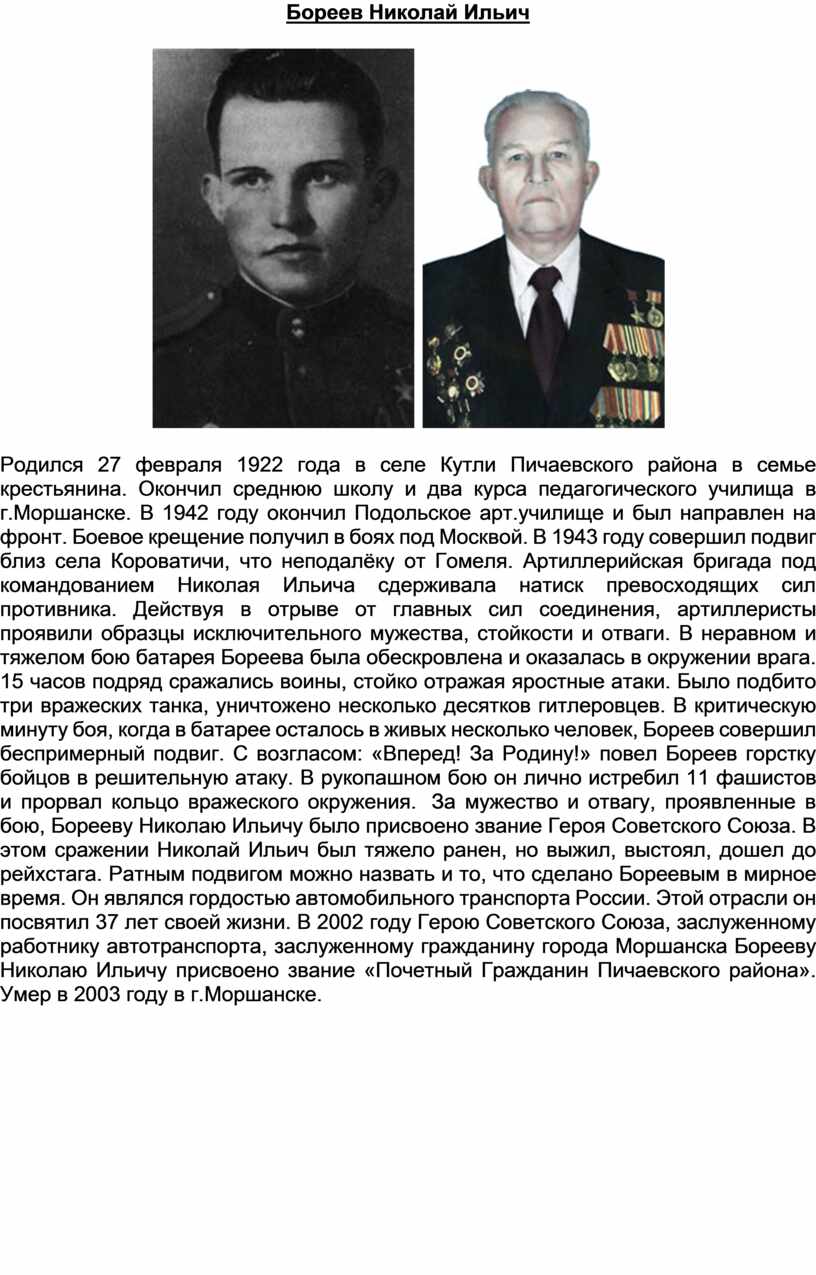 Бореев Николай Ильич

Родился 27 февраля 1922 года в селе Кутли Пичаевского района в семье крестьянина. Окончил среднюю школу и два курса педагогического училища в г.Моршанске. В 1942 году окончил Подольское арт.училище и был направлен на фронт. Боевое крещение получил в боях под Москвой. В 1943 году совершил подвиг близ села Короватичи, что неподалёку от Гомеля. Артиллерийская бригада под командованием Николая Ильича сдерживала натиск превосходящих сил противника. Действуя в отрыве от главных сил соединения, артиллеристы проявили образцы исключительного мужества, стойкости и отваги. В неравном и тяжелом бою батарея Бореева была обескровлена и оказалась в окружении врага. 15 часов подряд сражались воины, стойко отражая яростные атаки. Было подбито три вражеских танка, уничтожено несколько десятков гитлеровцев. В критическую минуту боя, когда в батарее осталось в живых несколько человек, Бореев совершил беспримерный подвиг. С возгласом: «Вперед! За Родину!» повел Бореев горстку бойцов в решительную атаку. В рукопашном бою он лично истребил 11 фашистов и прорвал кольцо вражеского окружения. За мужество и отвагу, проявленные в бою, Борееву Николаю Ильичу было присвоено звание Героя Советского Союза. В этом сражении Николай Ильич был тяжело ранен, но выжил, выстоял, дошел до рейхстага. Ратным подвигом можно назвать и то, что сделано Бореевым в мирное время. Он являлся гордостью автомобильного транспорта России. Этой отрасли он посвятил 37 лет своей жизни. В 2002 году Герою Советского Союза, заслуженному работнику автотранспорта, заслуженному гражданину города Моршанска Борееву Николаю Ильичу присвоено звание «Почетный Гражданин Пичаевского района». Умер в 2003 году в г.Моршанске.